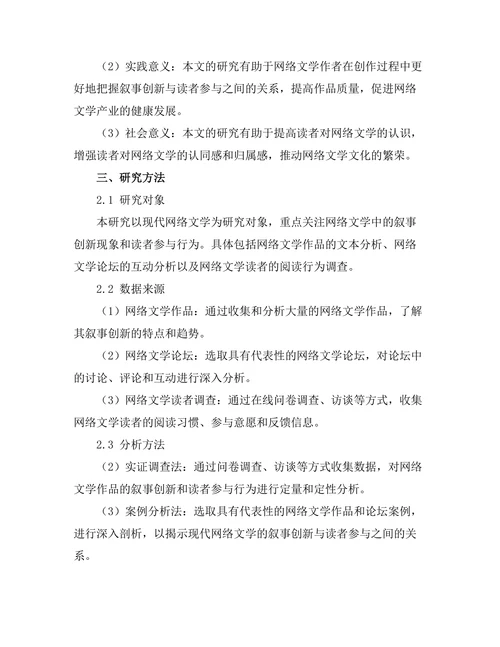 （2）实践意义：本文的研究有助于网络文学作者在创作过程中更好地把握叙事创新与读者参与之间的关系，提高作品质量，促进网络文学产业的健康发展。

（3）社会意义：本文的研究有助于提高读者对网络文学的认识，增强读者对网络文学的认同感和归属感，推动网络文学文化的繁荣。

三、研究方法

2.1 研究对象

本研究以现代网络文学为研究对象，重点关注网络文学中的叙事创新现象和读者参与行为。具体包括网络文学作品的文本分析、网络文学论坛的互动分析以及网络文学读者的阅读行为调查。

2.2 数据来源

（1）网络文学作品：通过收集和分析大量的网络文学作品，了解其叙事创新的特点和趋势。

（2）网络文学论坛：选取具有代表性的网络文学论坛，对论坛中的讨论、评论和互动进行深入分析。

（3）网络文学读者调查：通过在线问卷调查、访谈等方式，收集网络文学读者的阅读习惯、参与意愿和反馈信息。

2.3 分析方法

（2）实证调查法：通过问卷调查、访谈等方式收集数据，对网络文学作品的叙事创新和读者参与行为进行定量和定性分析。

（3）案例分析法：选取具有代表性的网络文学作品和论坛案例，进行深入剖析，以揭示现代网络文学的叙事创新与读者参与之间的关系。